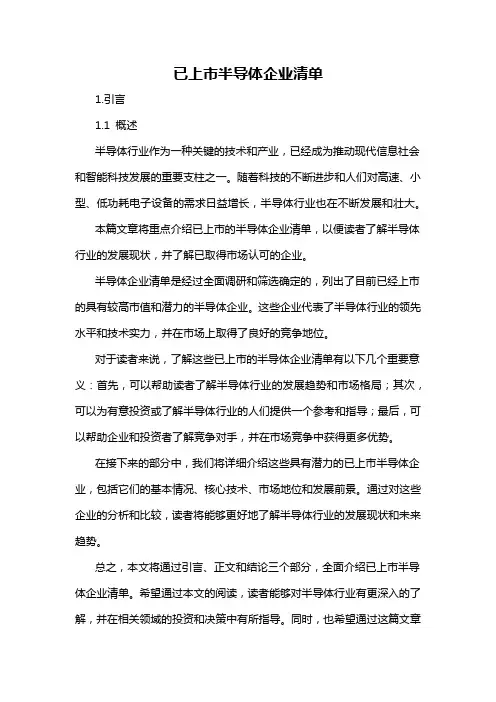 已上市半导体企业清单

1.引言

1.1 概述

半导体行业作为一种关键的技术和产业，已经成为推动现代信息社会和智能科技发展的重要支柱之一。随着科技的不断进步和人们对高速、小型、低功耗电子设备的需求日益增长，半导体行业也在不断发展和壮大。

本篇文章将重点介绍已上市的半导体企业清单，以便读者了解半导体行业的发展现状，并了解已取得市场认可的企业。

半导体企业清单是经过全面调研和筛选确定的，列出了目前已经上市的具有较高市值和潜力的半导体企业。这些企业代表了半导体行业的领先水平和技术实力，并在市场上取得了良好的竞争地位。

对于读者来说，了解这些已上市的半导体企业清单有以下几个重要意义：首先，可以帮助读者了解半导体行业的发展趋势和市场格局；其次，可以为有意投资或了解半导体行业的人们提供一个参考和指导；最后，可以帮助企业和投资者了解竞争对手，并在市场竞争中获得更多优势。

在接下来的部分中，我们将详细介绍这些具有潜力的已上市半导体企业，包括它们的基本情况、核心技术、市场地位和发展前景。通过对这些企业的分析和比较，读者将能够更好地了解半导体行业的发展现状和未来趋势。

总之，本文将通过引言、正文和结论三个部分，全面介绍已上市半导体企业清单。希望通过本文的阅读，读者能够对半导体行业有更深入的了解，并在相关领域的投资和决策中有所指导。同时，也希望通过这篇文章